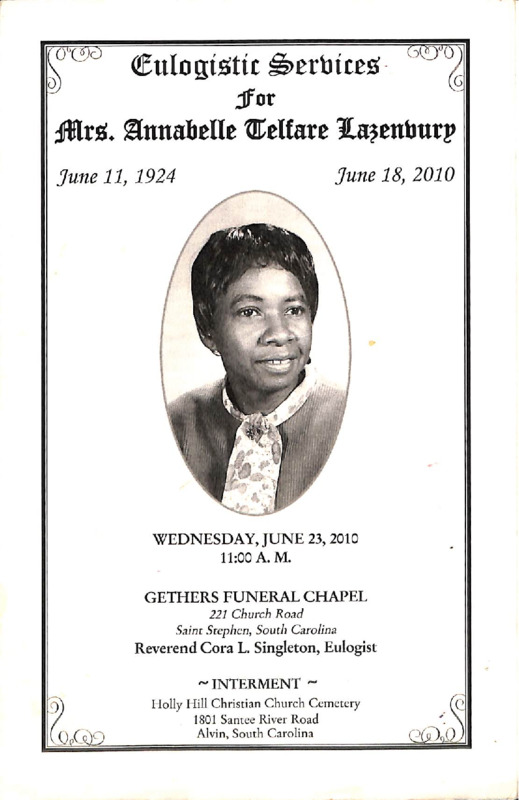 Eulogistic Services
For
Mrs. Annabelle Telfare Lazenbury

June 11, 1924
June 18, 2010

WEDNESDAY, JUNE 23, 2010
11:00 A. M.

GETHERS FUNERAL CHAPEL
221 Church Road
Saint Stephen, South Carolina
Reverend Cora L. Singleton, Eulogist

~ INTERMENT ~
Holly Hill Christian Church Cemetery
1801 Santee River Road
Alvin, South Carolina